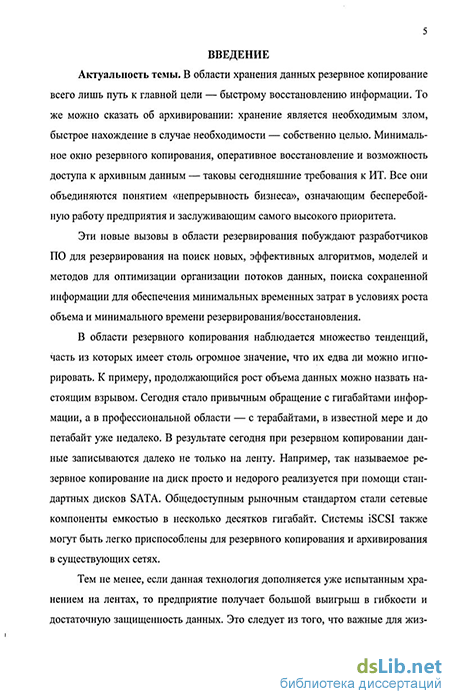 5

ВВЕДЕНИЕ

Актуальность темы. В области хранения данных резервное копирование всего лишь путь к главной цели — быстрому восстановлению информации. То же можно сказать об архивировании: хранение является необходимым злом, быстрое нахождение в случае необходимости — собственно целью. Минимальное окно резервного копирования, оперативное восстановление и возможность доступа к архивным данным — таковы сегодняшние требования к ИТ. Все они объединяются понятием «непрерывность бизнеса», означающим бесперебойную работу предприятия и заслуживающим самого высокого приоритета.

Эти новые вызовы в области резервирования побуждают разработчиков ПО для резервирования на поиск новых, эффективных алгоритмов, моделей и методов для оптимизации организации потоков данных, поиска сохраненной информации для обеспечения минимальных временных затрат в условиях роста объема и минимального времени резервирования/восстановления.

В области резервного копирования наблюдается множество тенденций, часть из которых имеет столь огромное значение, что их едва ли можно игнорировать. К примеру, продолжающийся рост объема данных можно назвать настоящим взрывом. Сегодня стало привычным обращение с гигабайтами информации, а в профессиональной области — с терабайтами, в известной мере и до петабайт уже недалеко. В результате сегодня при резервном копировании данные записываются далеко не только на ленту. Например, так называемое резервное копирование на диск просто и недорого реализуется при помощи стандартных дисков SATA. Общедоступным рыночным стандартом стали сетевые компоненты емкостью в несколько десятков гигабайт. Системы iSCSI также могут быть легко приспособлены для резервного копирования и архивирования в существующих сетях.

Тем не менее, если данная технология дополняется уже испытанным хранением на лентах, то предприятие получает большой выигрыш в гибкости и достаточную защищенность данных. Это следует из того, что важные для жиз-

dsLib.net
библиотека диссертаций